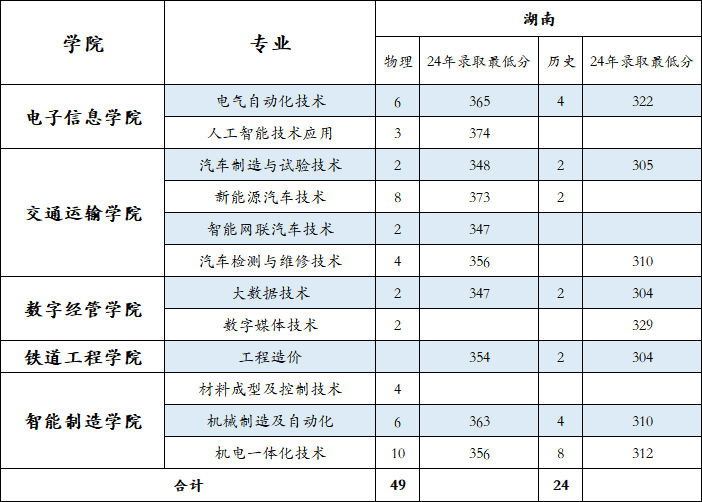 | 学院 | 专业 | 湖南 | | | |
|---|---|---|---|---|---|
| | | 物理 | 24年录取最低分 | 历史 | 24年录取最低分 |
| 电子信息学院 | 电气自动化技术 | 6 | 365 | 4 | 322 |
| | 人工智能技术应用 | 3 | 374 | | |
| 交通运输学院 | 汽车制造与试验技术 | 2 | 348 | 2 | 305 |
| | 新能源汽车技术 | 8 | 373 | 2 | |
| | 智能网联汽车技术 | 2 | 347 | | |
| | 汽车检测与维修技术 | 4 | 356 | | 310 |
| 数字经管学院 | 大数据技术 | 2 | 347 | 2 | 304 |
| | 数字媒体技术 | 2 | | | 329 |
| 铁道工程学院 | 工程造价 | | 354 | 2 | 304 |
| 智能制造学院 | 材料成型及控制技术 | 4 | | | |
| | 机械制造及自动化 | 6 | 363 | 4 | 310 |
| | 机电一体化技术 | 10 | 356 | 8 | 312 |
| 合计 | | 49 | | 24 | |